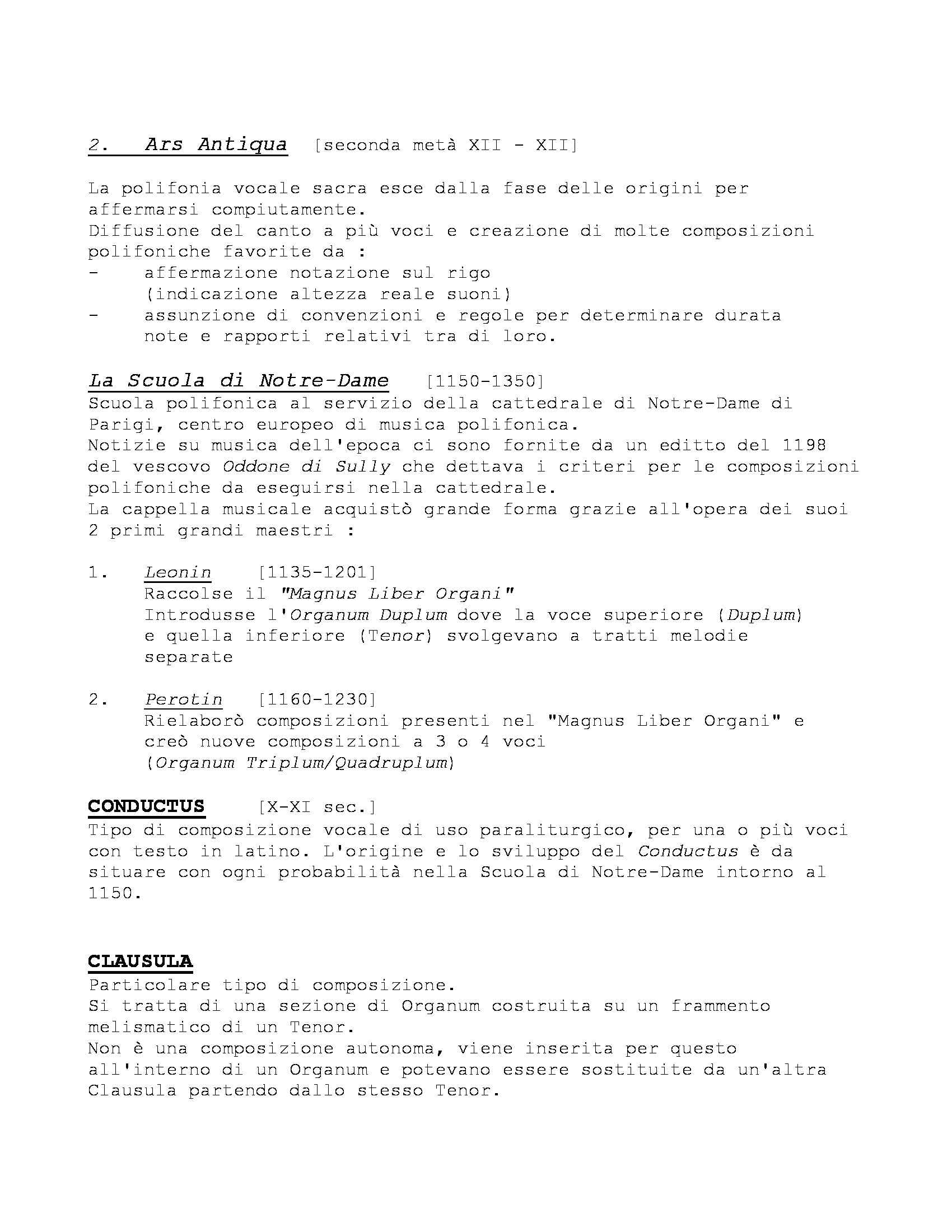 2. Ars Antiqua [seconda metà XII - XII]

La polifonia vocale sacra esce dalla fase delle origini per affermarsi compiutamente.
Diffusione del canto a più voci e creazione di molte composizioni polifoniche favorite da :
- affermazione notazione sul rigo (indicazione altezza reale suoni)
- assunzione di convenzioni e regole per determinare durata note e rapporti relativi tra di loro.

La Scuola di Notre-Dame [1150-1350]
Scuola polifonica al servizio della cattedrale di Notre-Dame di Parigi, centro europeo di musica polifonica.
Notizie su musica dell'epoca ci sono fornite da un editto del 1198 del vescovo Oddone di Sully che dettava i criteri per le composizioni polifoniche da eseguirsi nella cattedrale.
La cappella musicale acquistò grande forma grazie all'opera dei suoi 2 primi grandi maestri :

1. Leonin [1135-1201]
Raccolse il "Magnus Liber Organi"
Introdusse l'Organum Duplum dove la voce superiore (Duplum) e quella inferiore (Tenor) svolgevano a tratti melodie separate

2. Perotin [1160-1230]
Rielaborò composizioni presenti nel "Magnus Liber Organi" e creò nuove composizioni a 3 o 4 voci (Organum Triplum/Quadruplum)

CONDUCTUS [X-XI sec.]
Tipo di composizione vocale di uso paraliturgico, per una o più voci con testo in latino. L'origine e lo sviluppo del Conductus è da situare con ogni probabilità nella Scuola di Notre-Dame intorno al 1150.

CLAUSULA
Particolare tipo di composizione.
Si tratta di una sezione di Organum costruita su un frammento melismatico di un Tenor.
Non è una composizione autonoma, viene inserita per questo all'interno di un Organum e potevano essere sostituite da un'altra Clausula partendo dallo stesso Tenor.